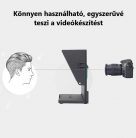 Könnyen használható, egyszerűvé teszi a videókészítést